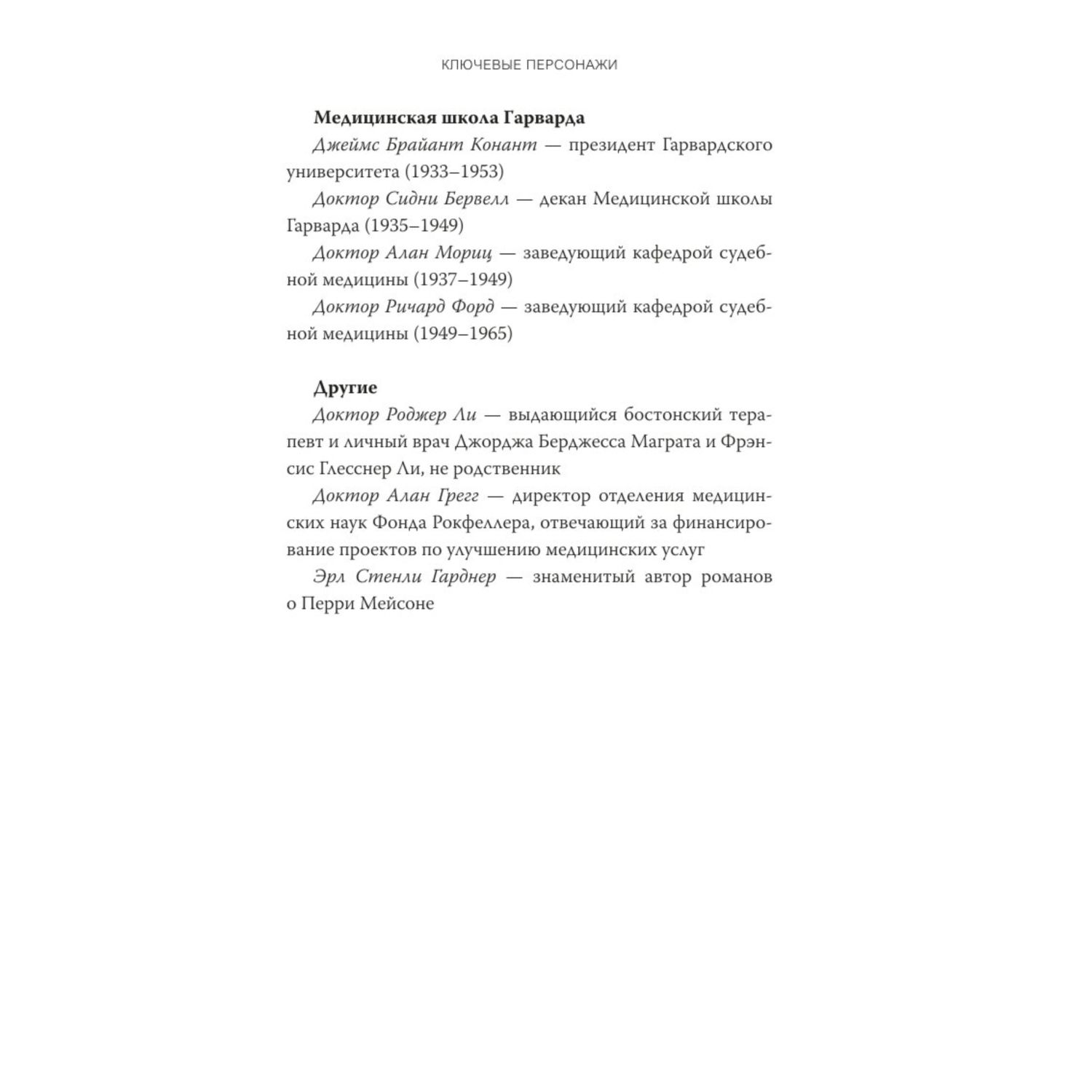 КЛЮЧЕВЫЕ ПЕРСОНАЖИ

Медицинская школа Гарварда

Джеймс Брайант Конант — президент Гарвардского университета (1933–1953)

Доктор Сидни Бервелл — декан Медицинской школы Гарварда (1935–1949)

Доктор Алан Мориц — заведующий кафедрой судебной медицины (1937–1949)

Доктор Ричард Форд — заведующий кафедрой судебной медицины (1949–1965)

Другие

Доктор Роджер Ли — выдающийся бостонский терапевт и личный врач Джорджа Берджесса Маграта и Фрэнсис Глесснер Ли, не родственник

Доктор Алан Грегг — директор отделения медицинских наук Фонда Рокфеллера, отвечающий за финансирование проектов по улучшению медицинских услуг

Эрл Стенли Гарднер — знаменитый автор романов о Перри Мейсоне